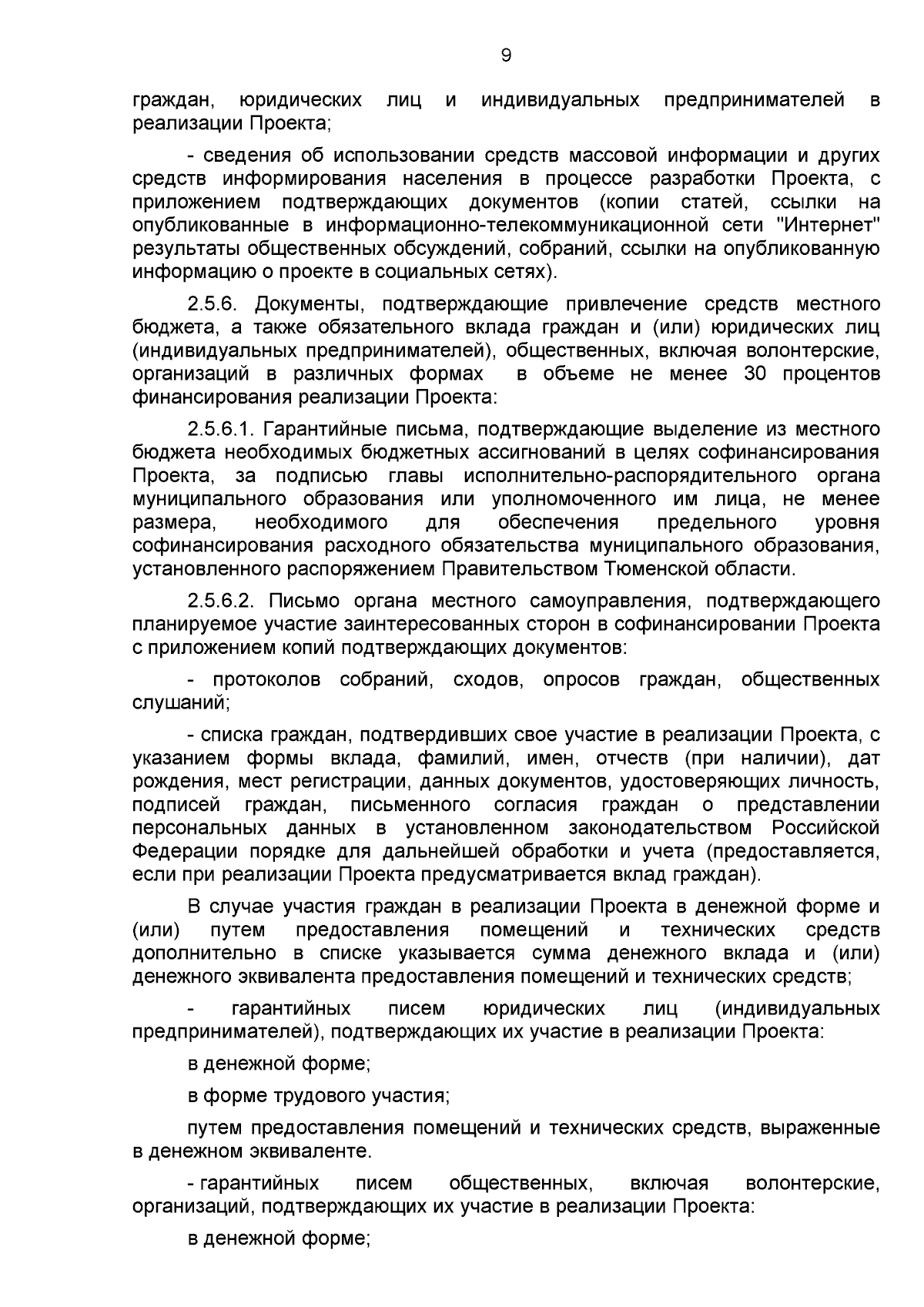 9

граждан, юридических лиц и индивидуальных предпринимателей в реализации Проекта;

- сведения об использовании средств массовой информации и других средств информирования населения в процессе разработки Проекта, с приложением подтверждающих документов (копии статей, ссылки на опубликованные в информационно-телекоммуникационной сети "Интернет" результаты общественных обсуждений, собраний, ссылки на опубликованную информацию о проекте в социальных сетях).

2.5.6. Документы, подтверждающие привлечение средств местного бюджета, а также обязательного вклада граждан и (или) юридических лиц (индивидуальных предпринимателей), общественных, включая волонтерские, организаций в различных формах в объеме не менее 30 процентов финансирования реализации Проекта:

2.5.6.1. Гарантийные письма, подтверждающие выделение из местного бюджета необходимых бюджетных ассигнований в целях софинансирования Проекта, за подписью главы исполнительно-распорядительного органа муниципального образования или уполномоченного им лица, не менее размера, необходимого для обеспечения предельного уровня софинансирования расходного обязательства муниципального образования, установленного распоряжением Правительством Тюменской области.

2.5.6.2. Письмо органа местного самоуправления, подтверждающего планируемое участие заинтересованных сторон в софинансировании Проекта с приложением копий подтверждающих документов:

- протоколов собраний, сходов, опросов граждан, общественных слушаний;

- списка граждан, подтвердивших свое участие в реализации Проекта, с указанием формы вклада, фамилий, имен, отчеств (при наличии), дат рождения, мест регистрации, данных документов, удостоверяющих личность, подписей граждан, письменного согласия граждан о представлении персональных данных в установленном законодательством Российской Федерации порядке для дальнейшей обработки и учета (предоставляется, если при реализации Проекта предусматривается вклад граждан).

В случае участия граждан в реализации Проекта в денежной форме и (или) путем предоставления помещений и технических средств дополнительно в списке указывается сумма денежного вклада и (или) денежного эквивалента предоставления помещений и технических средств;

- гарантийных писем юридических лиц (индивидуальных предпринимателей), подтверждающих их участие в реализации Проекта:

в денежной форме;

в форме трудового участия;

путем предоставления помещений и технических средств, выраженные в денежном эквиваленте.

- гарантийных писем общественных, включая волонтерские, организаций, подтверждающих их участие в реализации Проекта:

в денежной форме;